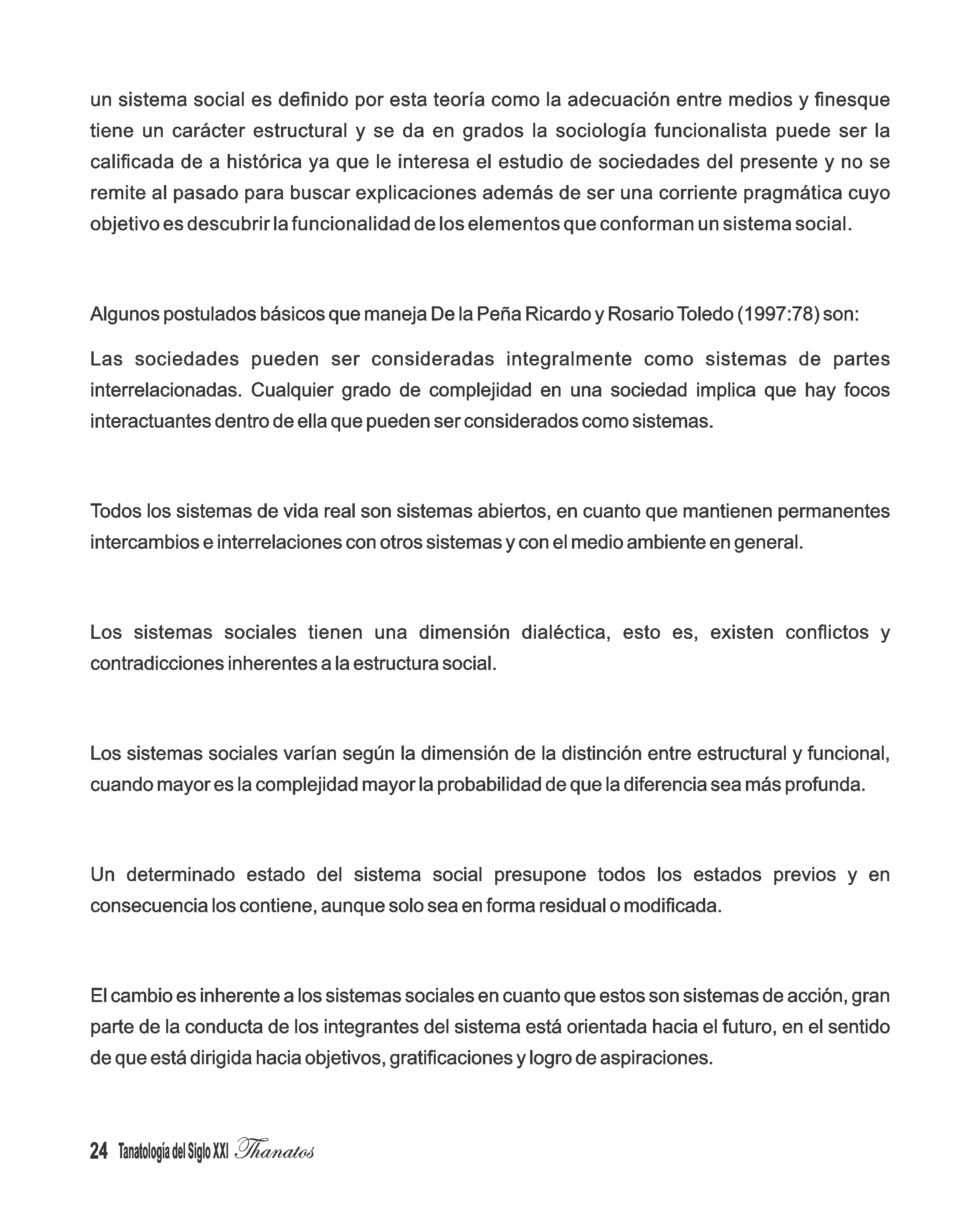 un sistema social es definido por esta teoría como la adecuación entre medios y finesque tiene un carácter estructural y se da en grados la sociología funcionalista puede ser la calificada de a histórica ya que le interesa el estudio de sociedades del presente y no se remite al pasado para buscar explicaciones además de ser una corriente pragmática cuyo objetivo es descubrir la funcionalidad de los elementos que conforman un sistema social.

Algunos postulados básicos que maneja De la Peña Ricardo y Rosario Toledo (1997:78) son:

Las sociedades pueden ser consideradas integralmente como sistemas de partes interrelacionadas. Cualquier grado de complejidad en una sociedad implica que hay focos interactuantes dentro de ella que pueden ser considerados como sistemas.

Todos los sistemas de vida real son sistemas abiertos, en cuanto que mantienen permanentes intercambios e interrelaciones con otros sistemas y con el medio ambiente en general.

Los sistemas sociales tienen una dimensión dialéctica, esto es, existen conflictos y contradicciones inherentes a la estructura social.

Los sistemas sociales varían según la dimensión de la distinción entre estructural y funcional, cuando mayor es la complejidad mayor la probabilidad de que la diferencia sea más profunda.

Un determinado estado del sistema social presupone todos los estados previos y en consecuencia los contiene, aunque solo sea en forma residual o modificada.

El cambio es inherente a los sistemas sociales en cuanto que estos son sistemas de acción, gran parte de la conducta de los integrantes del sistema está orientada hacia el futuro, en el sentido de que está dirigida hacia objetivos, gratificaciones y logro de aspiraciones.

24 Tanatología del Siglo XXI Thanatos